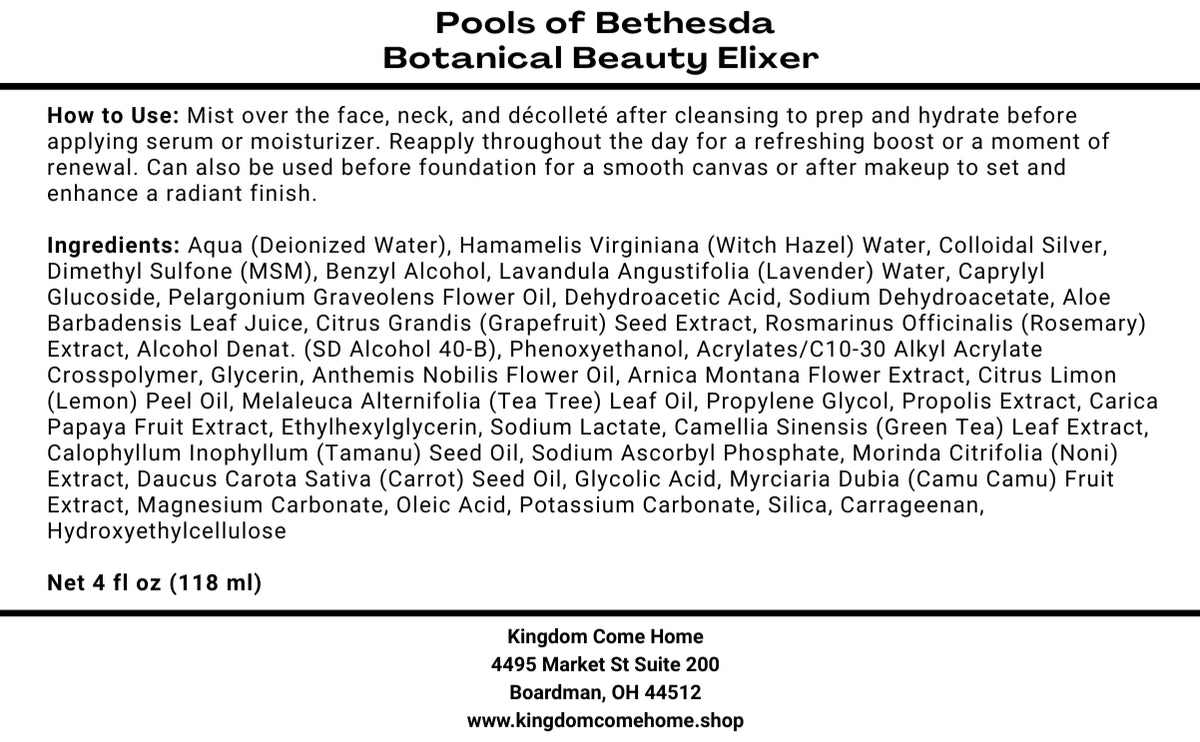 Pools of Bethesda
Botanical Beauty Elixer

How to Use: Mist over the face, neck, and décolleté after cleansing to prep and hydrate before applying serum or moisturizer. Reapply throughout the day for a refreshing boost or a moment of renewal. Can also be used before foundation for a smooth canvas or after makeup to set and enhance a radiant finish.

Ingredients: Aqua (Deionized Water), Hamamelis Virginiana (Witch Hazel) Water, Colloidal Silver, Dimethyl Sulfone (MSM), Benzyl Alcohol, Lavandula Angustifolia (Lavender) Water, Caprylyl Glucoside, Pelargonium Graveolens Flower Oil, Dehydroacetic Acid, Sodium Dehydroacetate, Aloe Barbadensis Leaf Juice, Citrus Grandis (Grapefruit) Seed Extract, Rosmarinus Officinalis (Rosemary) Extract, Alcohol Denat. (SD Alcohol 40-B), Phenoxyethanol, Acrylates/C10-30 Alkyl Acrylate Crosspolymer, Glycerin, Anthemis Nobilis Flower Oil, Arnica Montana Flower Extract, Citrus Limon (Lemon) Peel Oil, Melaleuca Alternifolia (Tea Tree) Leaf Oil, Propylene Glycol, Propolis Extract, Carica Papaya Fruit Extract, Ethylhexylglycerin, Sodium Lactate, Camellia Sinensis (Green Tea) Leaf Extract, Calophyllum Inophyllum (Tamanu) Seed Oil, Sodium Ascorbyl Phosphate, Morinda Citrifolia (Noni) Extract, Daucus Carota Sativa (Carrot) Seed Oil, Glycolic Acid, Myrciaria Dubia (Camu Camu) Fruit Extract, Magnesium Carbonate, Oleic Acid, Potassium Carbonate, Silica, Carrageenan, Hydroxyethylcellulose

Net 4 fl oz (118 ml)

Kingdom Come Home
4495 Market St Suite 200
Boardman, OH 44512
www.kingdomcomehome.shop